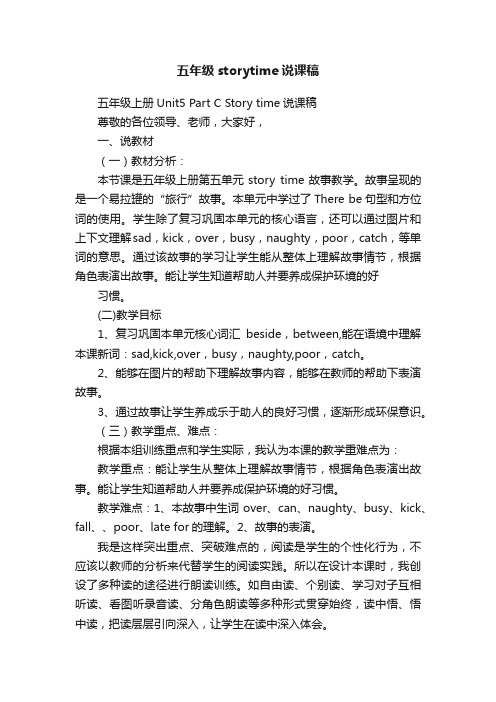 五年级 storytime 说课稿

五年级上册 Unit5 Part C Story time 说课稿

尊敬的各位领导、老师，大家好，

一、说教材

（一）教材分析：

本节课是五年级上册第五单元 story time 故事教学。故事呈现的是一个易拉罐的“旅行”故事。本单元中学过了 There be 句型和方位词的使用。学生除了复习巩固本单元的核心语言，还可以通过图片和上下文理解 sad，kick，over，busy，naughty，poor，catch，等单词的意思。通过该故事的学习让学生能从整体上理解故事情节，根据角色表演出故事。能让学生知道帮助人并要养成保护环境的好

习惯。

(二)教学目标

1、复习巩固本单元核心词汇 beside，between,能在语境中理解本课新词：sad,kick,over，busy，naughty,poor，catch。

2、能够在图片的帮助下理解故事内容，能够在教师的帮助下表演故事。

3、通过故事让学生养成乐于助人的良好习惯，逐渐形成环保意识。

（三）教学重点、难点：

根据本组训练重点和学生实际，我认为本课的教学重难点为：

教学重点：能让学生从整体上理解故事情节，根据角色表演出故事。能让学生知道帮助人并要养成保护环境的好习惯。

教学难点：1、本故事中生词 over、can、naughty、busy、kick、fall、、poor、late for 的理解。2、故事的表演。

我是这样突出重点、突破难点的，阅读是学生的个性化行为，不应该以教师的分析来代替学生的阅读实践。所以在设计本课时，我创设了多种读的途径进行朗读训练。如自由读、个别读、学习对子互相听读、看图听录音读、分角色朗读等多种形式贯穿始终，读中悟、悟中读，把读层层引向深入，让学生在读中深入体会。